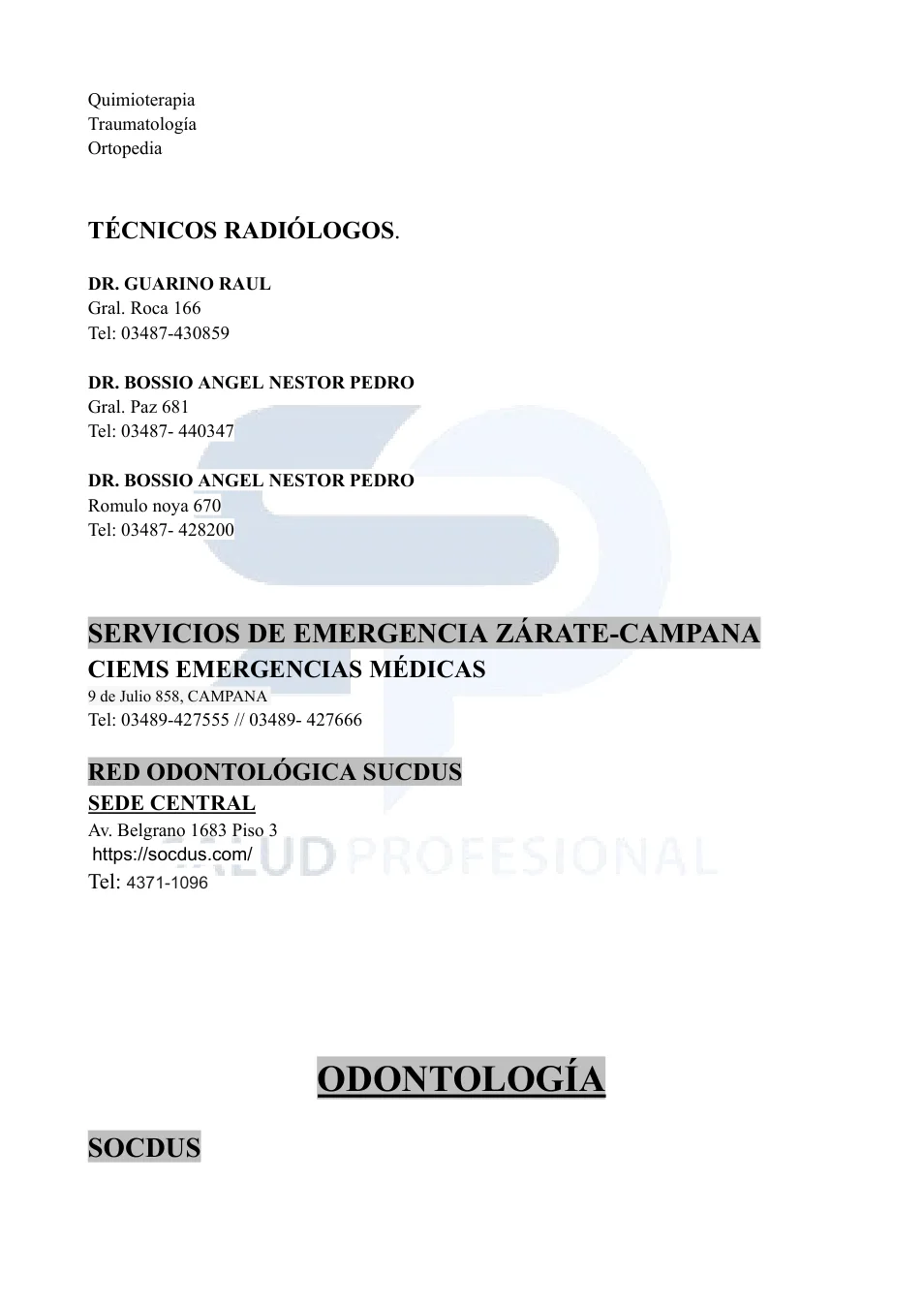 Quimioterapia
Traumatología
Ortopedia

TÉCNICOS RADIÓLOGOS.

DR. GUARINO RAUL
Gral. Roca 166
Tel: 03487-430859

DR. BOSSIO ANGEL NESTOR PEDRO
Gral. Paz 681
Tel: 03487- 440347

DR. BOSSIO ANGEL NESTOR PEDRO
Romulo noya 670
Tel: 03487- 428200

SERVICIOS DE EMERGENCIA ZÁRATE-CAMPANA
CIEMS EMERGENCIAS MÉDICAS
9 de Julio 858, CAMPANA
Tel: 03489-427555 // 03489- 427666

RED ODONTOLÓGICA SUCDUS
SEDE CENTRAL
Av. Belgrano 1683 Piso 3
https://socdus.com/
Tel: 4371-1096

SALUD PROFESIONAL

ODONTOLOGÍA

SOCDUS